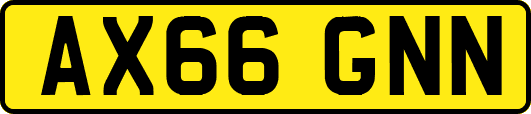 AX66 GNN